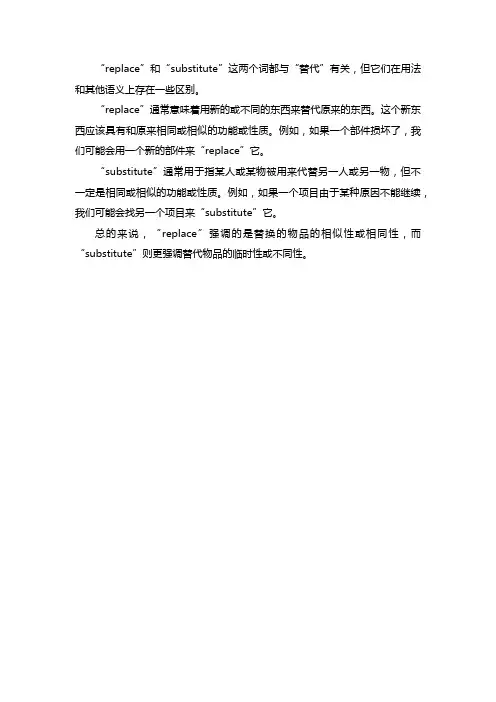 “replace”和“substitute”这两个词都与“替代”有关，但它们在用法和其他语义上存在一些区别。

“replace”通常意味着用新的或不同的东西来替代原来的东西。这个新东西应该具有和原来相同或相似的功能或性质。例如，如果一个部件损坏了，我们可能会用一个新的部件来“replace”它。

“substitute”通常用于指某人或某物被用来代替另一人或另一物，但不一定是相同或相似的功能或性质。例如，如果一个项目由于某种原因不能继续，我们可能会找另一个项目来“substitute”它。

总的来说，“replace”强调的是替换的物品的相似性或相同性，而“substitute”则更强调替代物品的临时性或不同性。